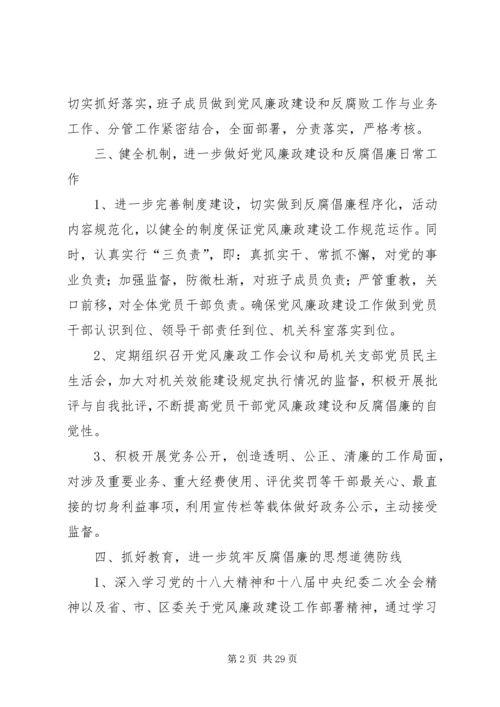 切实抓好落实，班子成员做到党风廉政建设和反腐败工作与业务工作、分管工作紧密结合，全面部署，分责落实，严格考核。

三、健全机制，进一步做好党风廉政建设和反腐倡廉日常工作

1、进一步完善制度建设，切实做到反腐倡廉程序化，活动内容规范化，以健全的制度保证党风廉政建设工作规范运作。同时，认真实行“三负责”，即：真抓实干、常抓不懈，对党的事业负责；加强监督，防微杜渐，对班子成员负责；严管重教，关口前移，对全体党员干部负责。确保党风廉政建设工作做到党员干部认识到位、领导干部责任到位、机关科室落实到位。

2、定期组织召开党风廉政工作会议和局机关支部党员民主生活会，加大对机关效能建设规定执行情况的监督，积极开展批评与自我批评，不断提高党员干部党风廉政建设和反腐倡廉的自觉性。

3、积极开展党务公开，创造透明、公正、清廉的工作局面，对涉及重要业务、重大经费使用、评优奖罚等干部最关心、最直接的切身利益事项，利用宣传栏等载体做好政务公示，主动接受监督。

四、抓好教育，进一步筑牢反腐倡廉的思想道德防线

1、深入学习党的十八大精神和十八届中央纪委二次全会精神以及省、市、区委关于党风廉政建设工作部署精神，通过学习

第 2 页 共 29 页